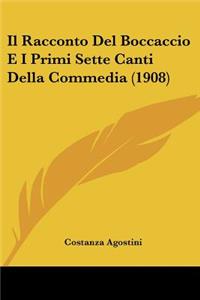 Il Racconto Del Boccaccio E I Primi Sette Canti Della Commedia (1908)

Costanza Agostini